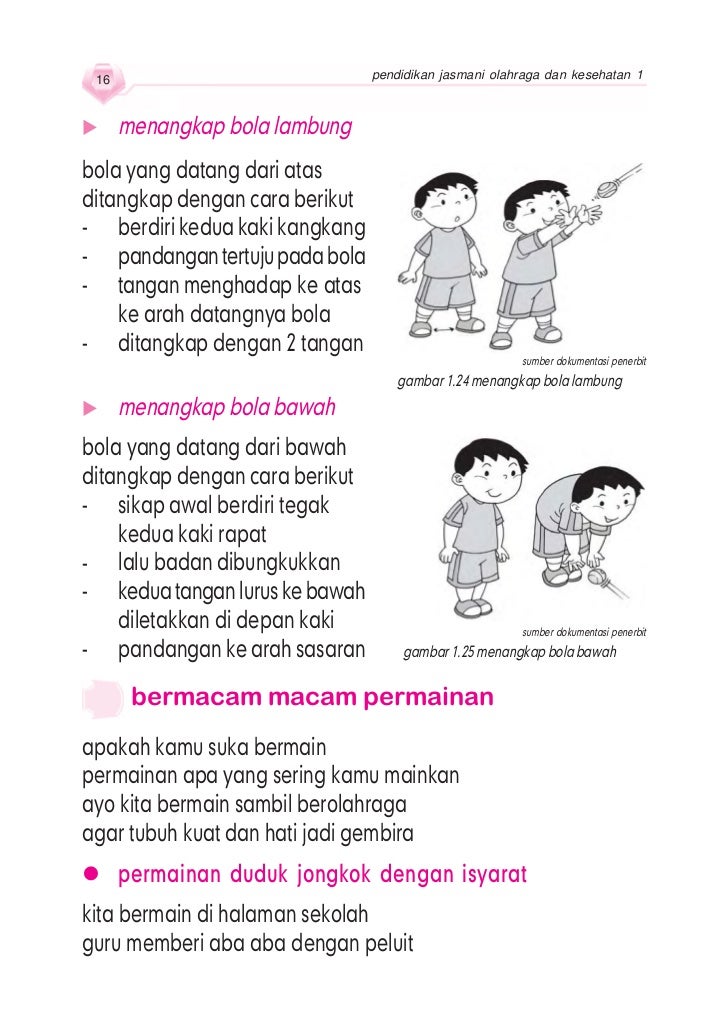 16

pendidikan jasmani olahraga dan kesehatan 1

menangkap bola lambung

bola yang datang dari atas ditangkap dengan cara berikut
- berdiri kedua kaki kangkang
- pandangan tertuju pada bola
- tangan menghadap ke atas ke arah datangnya bola
- ditangkap dengan 2 tangan

sumber dokumentasi penerbit

gambar 1.24 menangkap bola lambung

menangkap bola bawah

bola yang datang dari bawah ditangkap dengan cara berikut
- sikap awal berdiri tegak kedua kaki rapat
- lalu badan dibungkukkan
- kedua tangan lurus ke bawah diletakkan di depan kaki
- pandangan ke arah sasaran

sumber dokumentasi penerbit

gambar 1.25 menangkap bola bawah

bermacam macam permainan

apakah kamu suka bermain
permainan apa yang sering kamu mainkan
ayo kita bermain sambil berolahraga
agar tubuh kuat dan hati jadi gembira

permainan duduk jongkok dengan isyarat

kita bermain di halaman sekolah
guru memberi aba aba dengan peluit